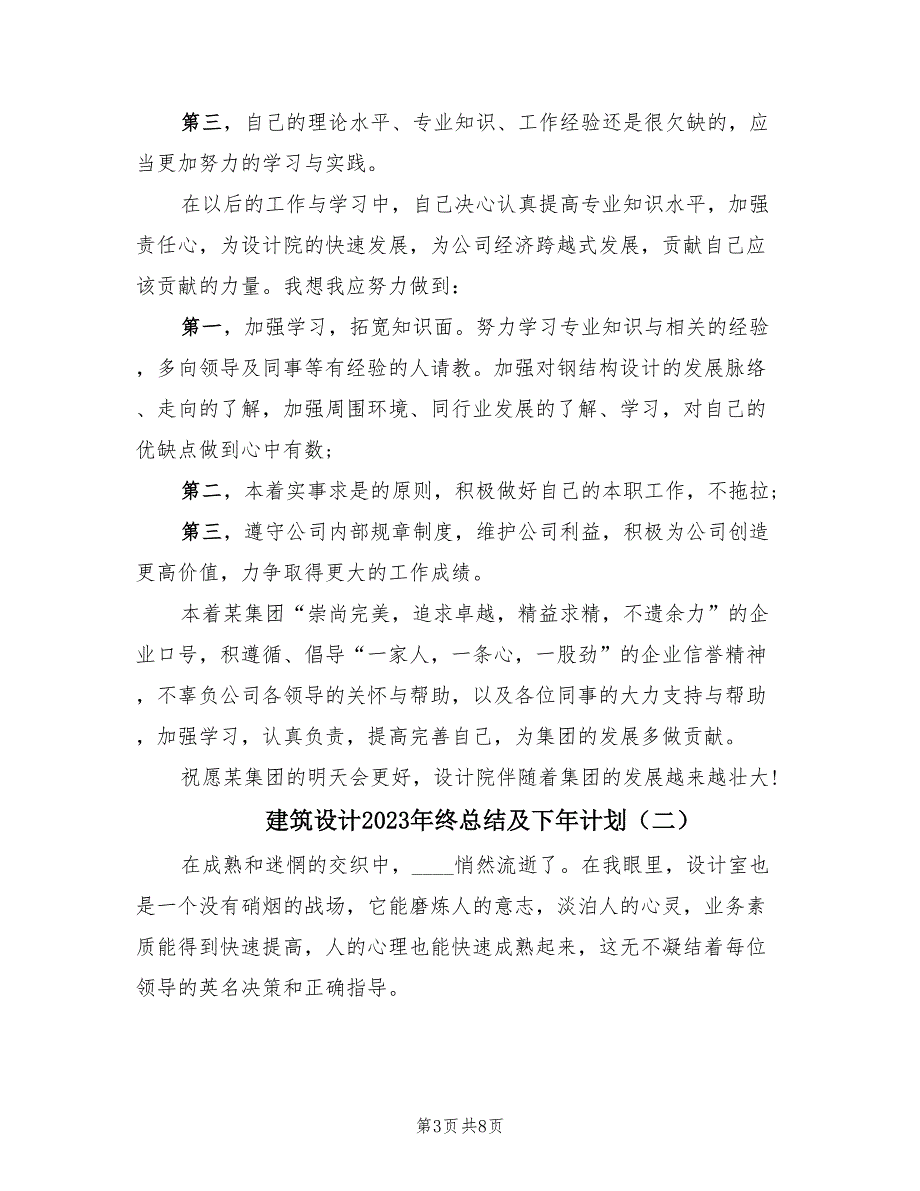 第三，自己的理论水平、专业知识、工作经验还是很欠缺的，应当更加努力的学习与实践。

在以后的工作与学习中，自己决心认真提高专业知识水平，加强责任心，为设计院的快速发展，为公司经济跨越式发展，贡献自己应该贡献的力量。我想我应努力做到：

第一，加强学习，拓宽知识面。努力学习专业知识与相关的经验，多向领导及同事等有经验的人请教。加强对钢结构设计的发展脉络、走向的了解，加强周围环境、同行业发展的了解、学习，对自己的优缺点做到心中有数；

第二，本着实事求是的原则，积极做好自己的本职工作，不拖拉；

第三，遵守公司内部规章制度，维护公司利益，积极为公司创造更高价值，力争取得更大的工作成绩。

本着某集团“崇尚完美，追求卓越，精益求精，不遗余力”的企业口号，积遵循、倡导“一家人，一条心，一股劲”的企业信誉精神，不辜负公司各领导的关怀与帮助，以及各位同事的大力支持与帮助，加强学习，认真负责，提高完善自己，为集团的发展多做贡献。

祝愿某集团的明天会更好，设计院伴随着集团的发展越来越壮大！

建筑设计2023年终总结及下年计划（二）

在成熟和迷惘的交织中，____悄然流逝了。在我眼里，设计室也是一个没有硝烟的战场，它能磨炼人的意志，淡泊人的心灵，业务素质能得到快速提高，人的心理也能快速成熟起来，这无不凝结着每位领导的英名决策和正确指导。

第3页 共8页